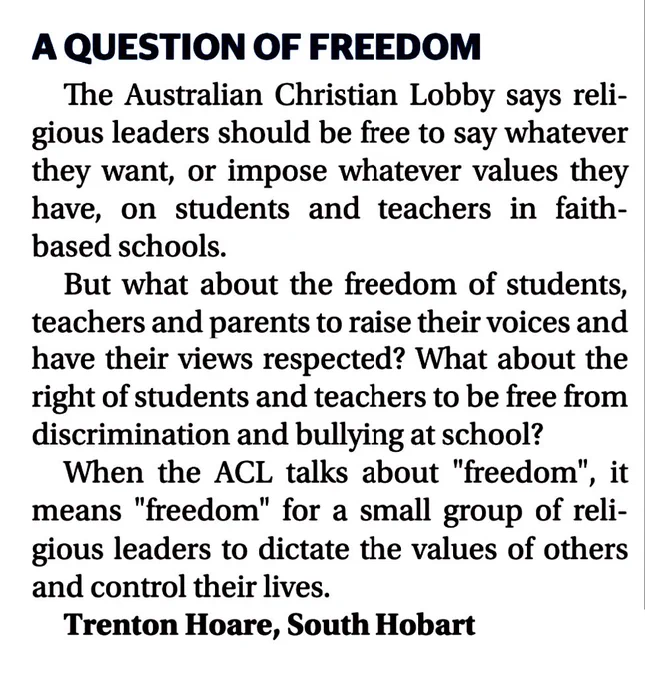 A QUESTION OF FREEDOM

The Australian Christian Lobby says religious leaders should be free to say whatever they want, or impose whatever values they have, on students and teachers in faith-based schools.

But what about the freedom of students, teachers and parents to raise their voices and have their views respected? What about the right of students and teachers to be free from discrimination and bullying at school?

When the ACL talks about "freedom", it means "freedom" for a small group of religious leaders to dictate the values of others and control their lives.

Trenton Hoare, South Hobart